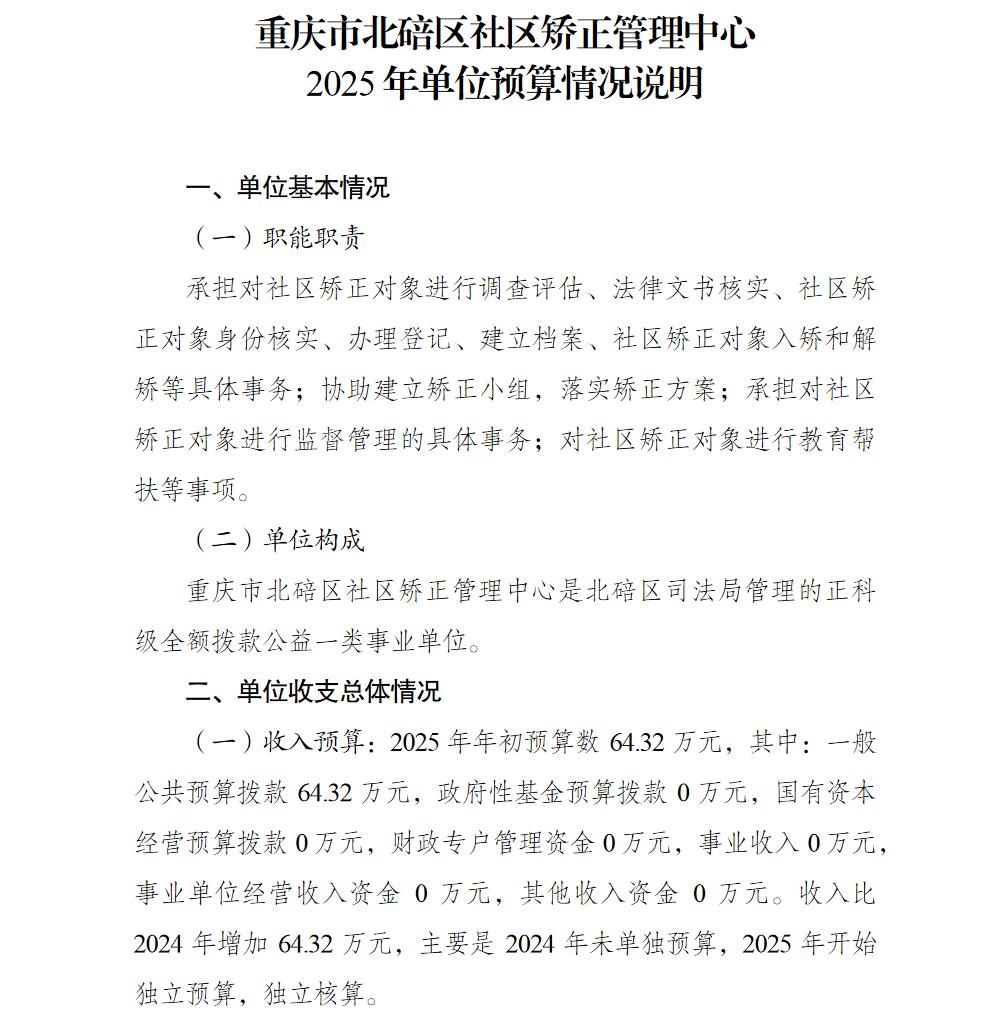 重庆市北碚区社区矫正管理中心
2025 年单位预算情况说明

一、单位基本情况

（一）职能职责

承担对社区矫正对象进行调查评估、法律文书核实、社区矫正对象身份核实、办理登记、建立档案、社区矫正对象入矫和解矫等具体事务；协助建立矫正小组，落实矫正方案；承担对社区矫正对象进行监督管理的具体事务；对社区矫正对象进行教育帮扶等事项。

（二）单位构成

重庆市北碚区社区矫正管理中心是北碚区司法局管理的正科级全额拨款公益一类事业单位。

二、单位收支总体情况

（一）收入预算：2025 年年初预算数 64.32 万元，其中：一般公共预算拨款 64.32 万元，政府性基金预算拨款 0 万元，国有资本经营预算拨款 0 万元，财政专户管理资金 0 万元，事业收入 0 万元，事业单位经营收入资金 0 万元，其他收入资金 0 万元。收入比 2024 年增加 64.32 万元，主要是 2024 年未单独预算，2025 年开始独立预算，独立核算。